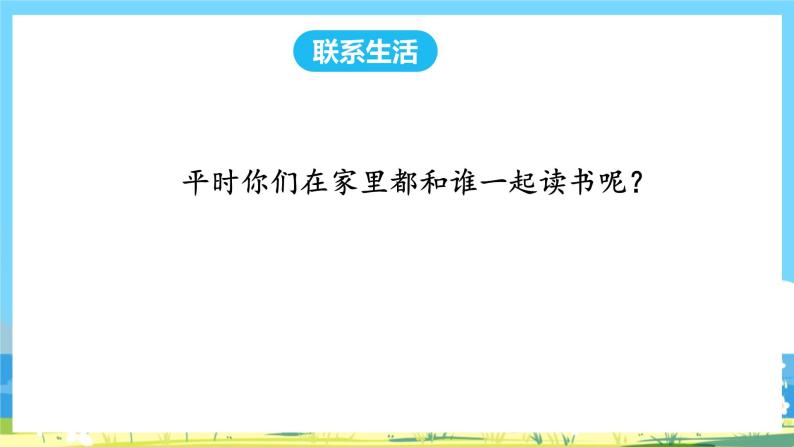 联系生活

平时你们在家里都和谁一起读书呢？